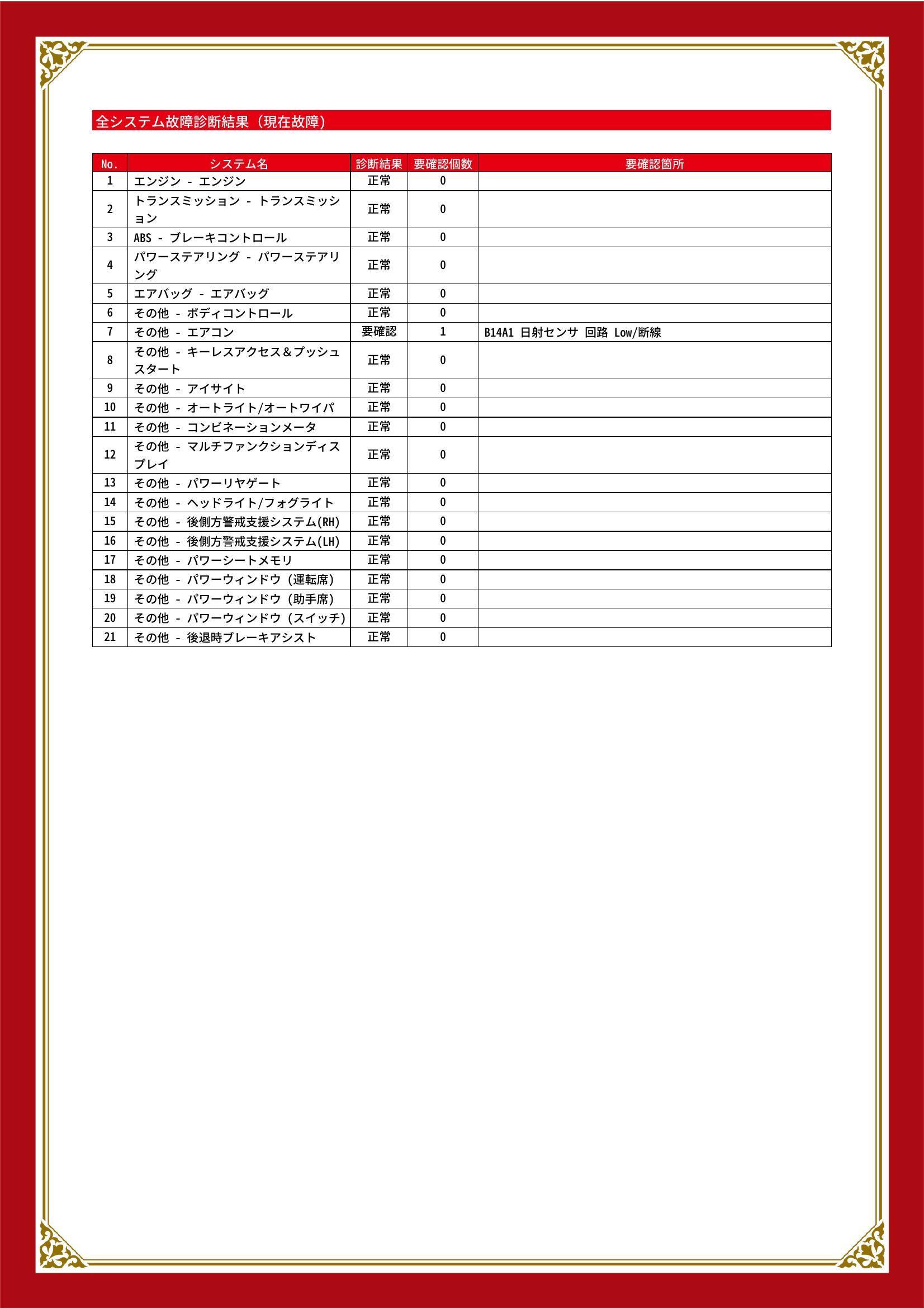 全システム故障診断結果（現在故障）

| No. | システム名 | 診断結果 | 要確認個数 | 要確認箇所 |
|---|---|---|---|---|
| 1 | エンジン - エンジン | 正常 | 0 | |
| 2 | トランスミッション - トランスミッション | 正常 | 0 | |
| 3 | ABS - ブレーキコントロール | 正常 | 0 | |
| 4 | パワーステアリング - パワーステアリング | 正常 | 0 | |
| 5 | エアバッグ - エアバッグ | 正常 | 0 | |
| 6 | その他 - ボディコントロール | 正常 | 0 | |
| 7 | その他 - エアコン | 要確認 | 1 | B14A1 日射センサ 回路 Low/断線 |
| 8 | その他 - キーレスアクセス＆プッシュスタート | 正常 | 0 | |
| 9 | その他 - アイサイト | 正常 | 0 | |
| 10 | その他 - オートライト/オートワイパ | 正常 | 0 | |
| 11 | その他 - コンビネーションメータ | 正常 | 0 | |
| 12 | その他 - マルチファンクションディスプレイ | 正常 | 0 | |
| 13 | その他 - パワーリヤゲート | 正常 | 0 | |
| 14 | その他 - ヘッドライト/フォグライト | 正常 | 0 | |
| 15 | その他 - 後側方警戒支援システム(RH) | 正常 | 0 | |
| 16 | その他 - 後側方警戒支援システム(LH) | 正常 | 0 | |
| 17 | その他 - パワーシートメモリ | 正常 | 0 | |
| 18 | その他 - パワーウィンドウ（運転席） | 正常 | 0 | |
| 19 | その他 - パワーウィンドウ（助手席） | 正常 | 0 | |
| 20 | その他 - パワーウィンドウ（スイッチ） | 正常 | 0 | |
| 21 | その他 - 後退時ブレーキアシスト | 正常 | 0 | |